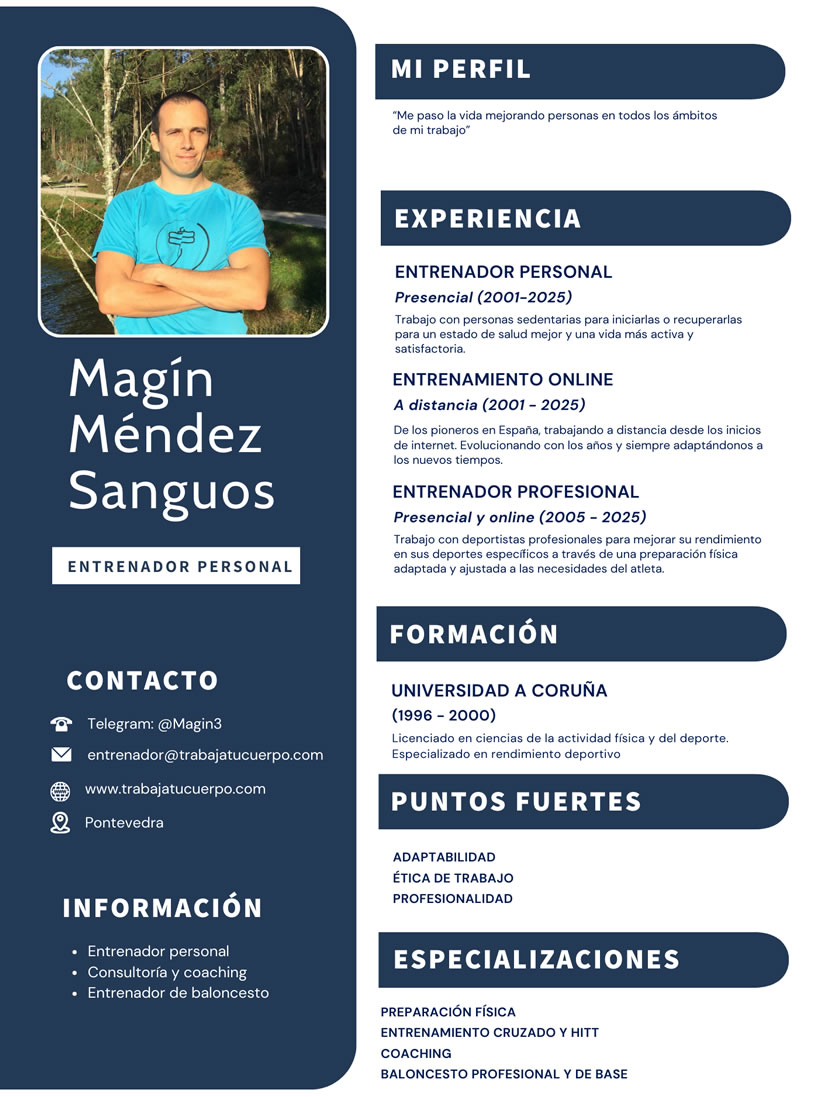 Magín Méndez Sanguos

ENTRENADOR PERSONAL

CONTACTO

Telegram: @Magin3

entrenador@trabajatucuerpo.com

www.trabajatucuerpo.com

Pontevedra

INFORMACIÓN

- Entrenador personal
- Consultoría y coaching
- Entrenador de baloncesto

MI PERFIL

"Me paso la vida mejorando personas en todos los ámbitos de mi trabajo"

EXPERIENCIA

ENTRENADOR PERSONAL

Presencial (2001-2025)

Trabajo con personas sedentarias para iniciarlas o recuperarlas para un estado de salud mejor y una vida más activa y satisfactoria.

ENTRENAMIENTO ONLINE

A distancia (2001 - 2025)

De los pioneros en España, trabajando a distancia desde los inicios de internet. Evolucionando con los años y siempre adaptándonos a los nuevos tiempos.

ENTRENADOR PROFESIONAL

Presencial y online (2005 - 2025)

Trabajo con deportistas profesionales para mejorar su rendimiento en sus deportes específicos a través de una preparación física adaptada y ajustada a las necesidades del atleta.

FORMACIÓN

UNIVERSIDAD A CORUÑA

(1996 - 2000)

Licenciado en ciencias de la actividad física y del deporte. Especializado en rendimiento deportivo

PUNTOS FUERTES

ADAPTABILIDAD
ÉTICA DE TRABAJO
PROFESIONALIDAD

ESPECIALIZACIONES

PREPARACIÓN FÍSICA
ENTRENAMIENTO CRUZADO Y HITT
COACHING
BALONCESTO PROFESIONAL Y DE BASE